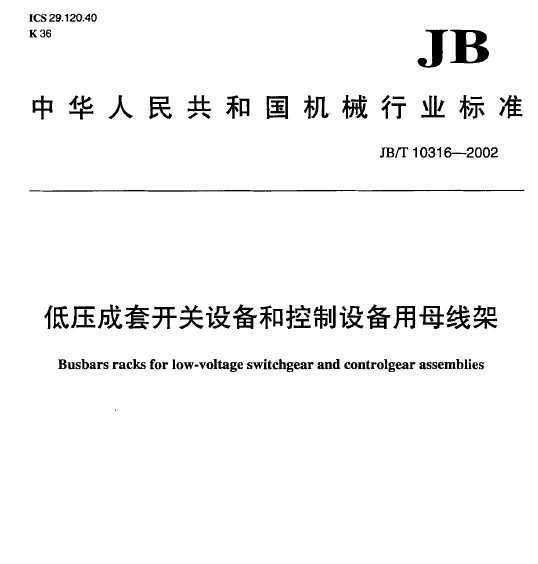 ICS 29.120.40
K 36

JB

中华人民共和国机械行业标准

JB/T 10316—2002

低压成套开关设备和控制设备用母线架

Busbars racks for low-voltage switchgear and controlgear assemblies